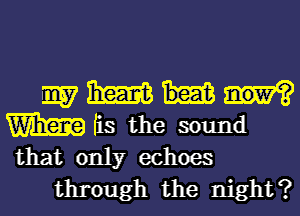 my heart beat now?
Where is the sound
that only echoes
through the night?